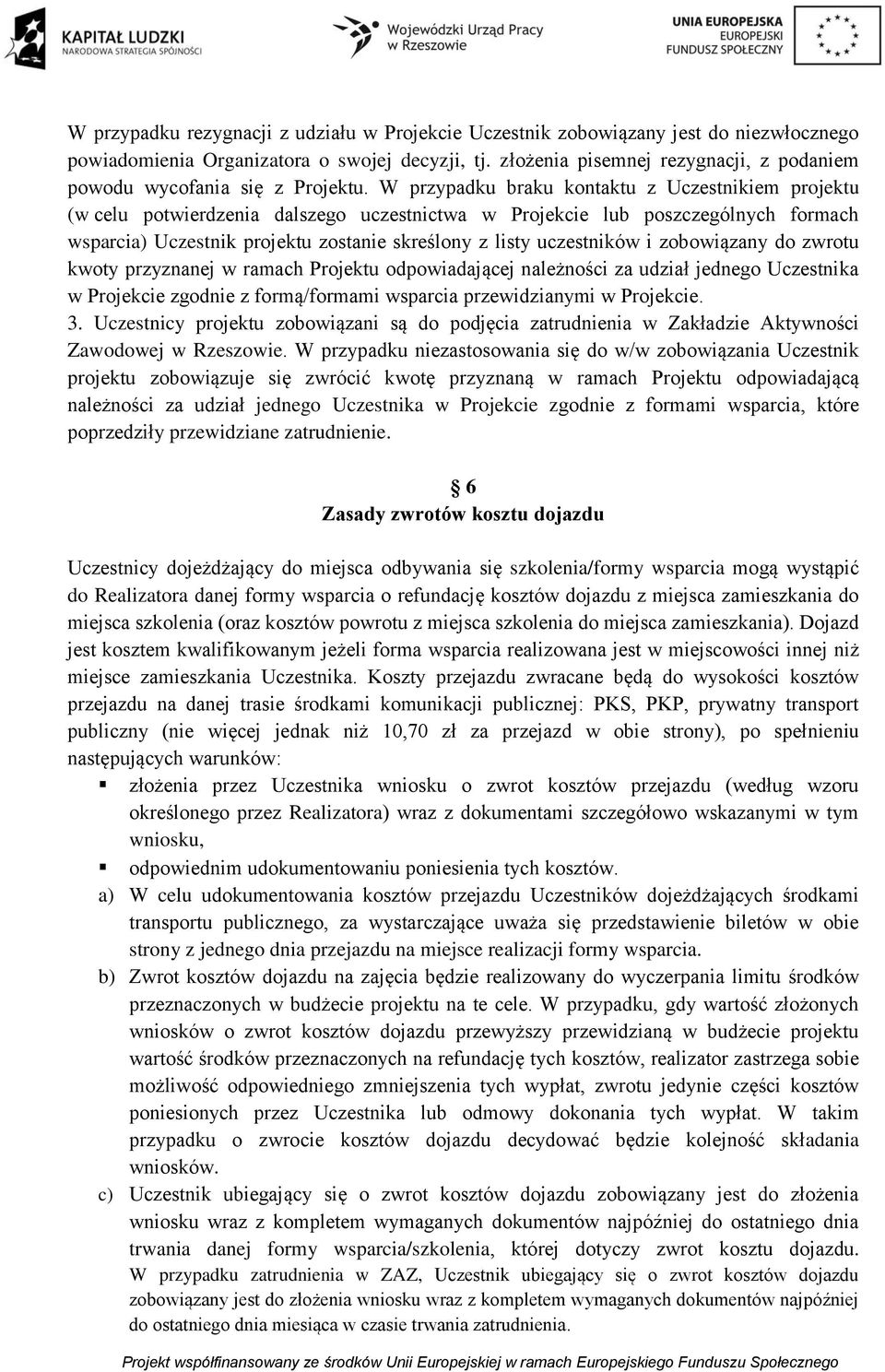 KAPITAŁ LUDZKI
NARODOWA STRATEGIA SPÓJNOŚCI

Wojewódzki Urząd Pracy w Rzeszowie

UNIA EUROPEJSKA
EUROPEJSKI
FUNDUSZ SPOŁECZNY

W przypadku rezygnacji z udziału w Projekcie Uczestnik zobowiązany jest do niezwłocznego powiadomienia Organizatora o swojej decyzji, tj. złożenia pisemnej rezygnacji, z podaniem powodu wycofania się z Projektu. W przypadku braku kontaktu z Uczestnikiem projektu (w celu potwierdzenia dalszego uczestnictwa w Projekcie lub poszczególnych formach wsparcia) Uczestnik projektu zostanie skreślony z listy uczestników i zobowiązany do zwrotu kwoty przyznanej w ramach Projektu odpowiadającej należności za udział jednego Uczestnika w Projekcie zgodnie z formą/formami wsparcia przewidzianymi w Projekcie.
3. Uczestnicy projektu zobowiązani są do podjęcia zatrudnienia w Zakładzie Aktywności Zawodowej w Rzeszowie. W przypadku niezastosowania się do w/w zobowiązania Uczestnik projektu zobowiązuje się zwrócić kwotę przyznaną w ramach Projektu odpowiadającą należności za udział jednego Uczestnika w Projekcie zgodnie z formami wsparcia, które poprzedziły przewidziane zatrudnienie.

§ 6
Zasady zwrotów kosztu dojazdu

Uczestnicy dojeżdżający do miejsca odbywania się szkolenia/formy wsparcia mogą wystąpić do Realizatora danej formy wsparcia o refundację kosztów dojazdu z miejsca zamieszkania do miejsca szkolenia (oraz kosztów powrotu z miejsca szkolenia do miejsca zamieszkania). Dojazd jest kosztem kwalifikowanym jeżeli forma wsparcia realizowana jest w miejscowości innej niż miejsce zamieszkania Uczestnika. Koszty przejazdu zwracane będą do wysokości kosztów przejazdu na danej trasie środkami komunikacji publicznej: PKS, PKP, prywatny transport publiczny (nie więcej jednak niż 10,70 zł za przejazd w obie strony), po spełnieniu następujących warunków:
▪ złożenia przez Uczestnika wniosku o zwrot kosztów przejazdu (według wzoru określonego przez Realizatora) wraz z dokumentami szczegółowo wskazanymi w tym wniosku,
▪ odpowiednim udokumentowaniu poniesienia tych kosztów.
a) W celu udokumentowania kosztów przejazdu Uczestników dojeżdżających środkami transportu publicznego, za wystarczające uważa się przedstawienie biletów w obie strony z jednego dnia przejazdu na miejsce realizacji formy wsparcia.
b) Zwrot kosztów dojazdu na zajęcia będzie realizowany do wyczerpania limitu środków przeznaczonych w budżecie projektu na te cele. W przypadku, gdy wartość złożonych wniosków o zwrot kosztów dojazdu przewyższy przewidzianą w budżecie projektu wartość środków przeznaczonych na refundację tych kosztów, realizator zastrzega sobie możliwość odpowiedniego zmniejszenia tych wypłat, zwrotu jedynie części kosztów poniesionych przez Uczestnika lub odmowy dokonania tych wypłat. W takim przypadku o zwrocie kosztów dojazdu decydować będzie kolejność składania wniosków.
c) Uczestnik ubiegający się o zwrot kosztów dojazdu zobowiązany jest do złożenia wniosku wraz z kompletem wymaganych dokumentów najpóźniej do ostatniego dnia trwania danej formy wsparcia/szkolenia, której dotyczy zwrot kosztu dojazdu. W przypadku zatrudnienia w ZAZ, Uczestnik ubiegający się o zwrot kosztów dojazdu zobowiązany jest do złożenia wniosku wraz z kompletem wymaganych dokumentów najpóźniej do ostatniego dnia miesiąca w czasie trwania zatrudnienia.

Projekt współfinansowany ze środków Unii Europejskiej w ramach Europejskiego Funduszu Społecznego